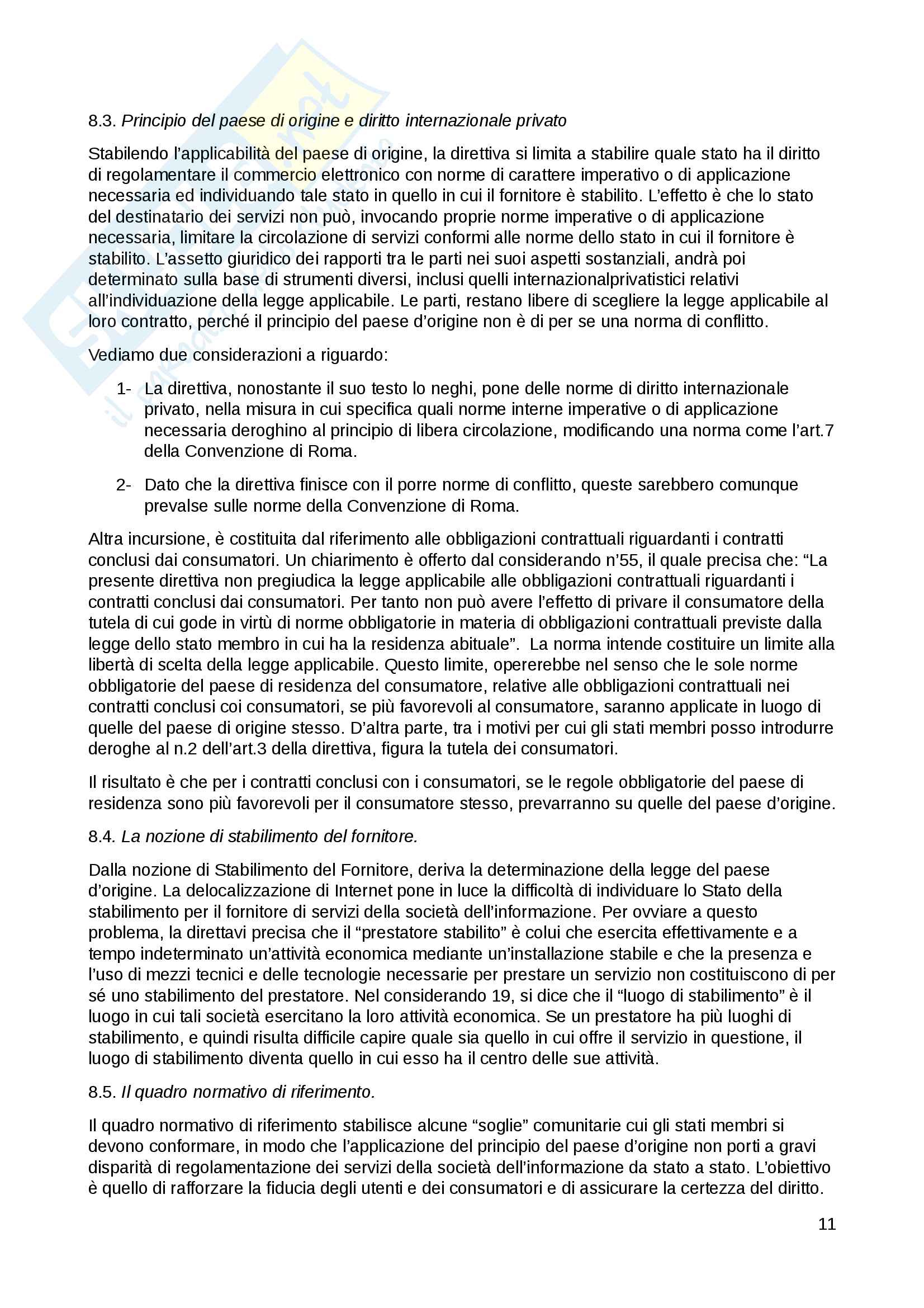 8.3. Principio del paese di origine e diritto internazionale privato

Stabilendo l'applicabilità del paese di origine, la direttiva si limita a stabilire quale stato ha il diritto di regolamentare il commercio elettronico con norme di carattere imperativo o di applicazione necessaria ed individuando tale stato in quello in cui il fornitore è stabilito. L'effetto è che lo stato del destinatario dei servizi non può, invocando proprie norme imperative o di applicazione necessaria, limitare la circolazione di servizi conformi alle norme dello stato in cui il fornitore è stabilito. L'assetto giuridico dei rapporti tra le parti nei suoi aspetti sostanziali, andrà poi determinato sulla base di strumenti diversi, inclusi quelli internazionalprivatistici relativi all'individuazione della legge applicabile. Le parti, restano libere di scegliere la legge applicabile al loro contratto, perché il principio del paese d'origine non è di per se una norma di conflitto.

Vediamo due considerazioni a riguardo:

1- La direttiva, nonostante il suo testo lo neghi, pone delle norme di diritto internazionale privato, nella misura in cui specifica quali norme interne imperative o di applicazione necessaria deroghino al principio di libera circolazione, modificando una norma come l'art.7 della Convenzione di Roma.

2- Dato che la direttiva finisce con il porre norme di conflitto, queste sarebbero comunque prevalse sulle norme della Convenzione di Roma.

Altra incursione, è costituita dal riferimento alle obbligazioni contrattuali riguardanti i contratti conclusi dai consumatori. Un chiarimento è offerto dal considerando n'55, il quale precisa che: "La presente direttiva non pregiudica la legge applicabile alle obbligazioni contrattuali riguardanti i contratti conclusi dai consumatori. Per tanto non può avere l'effetto di privare il consumatore della tutela di cui gode in virtù di norme obbligatorie in materia di obbligazioni contrattuali previste dalla legge dello stato membro in cui ha la residenza abituale". La norma intende costituire un limite alla libertà di scelta della legge applicabile. Questo limite, opererebbe nel senso che le sole norme obbligatorie del paese di residenza del consumatore, relative alle obbligazioni contrattuali nei contratti conclusi coi consumatori, se più favorevoli al consumatore, saranno applicate in luogo di quelle del paese di origine stesso. D'altra parte, tra i motivi per cui gli stati membri posso introdurre deroghe al n.2 dell'art.3 della direttiva, figura la tutela dei consumatori.

Il risultato è che per i contratti conclusi con i consumatori, se le regole obbligatorie del paese di residenza sono più favorevoli per il consumatore stesso, prevarranno su quelle del paese d'origine.

8.4. La nozione di stabilimento del fornitore.

Dalla nozione di Stabilimento del Fornitore, deriva la determinazione della legge del paese d'origine. La delocalizzazione di Internet pone in luce la difficoltà di individuare lo Stato della stabilimento per il fornitore di servizi della società dell'informazione. Per ovviare a questo problema, la direttavi precisa che il "prestatore stabilito" è colui che esercita effettivamente e a tempo indeterminato un'attività economica mediante un'installazione stabile e che la presenza e l'uso di mezzi tecnici e delle tecnologie necessarie per prestare un servizio non costituiscono di per sé uno stabilimento del prestatore. Nel considerando 19, si dice che il "luogo di stabilimento" è il luogo in cui tali società esercitano la loro attività economica. Se un prestatore ha più luoghi di stabilimento, e quindi risulta difficile capire quale sia quello in cui offre il servizio in questione, il luogo di stabilimento diventa quello in cui esso ha il centro delle sue attività.

8.5. Il quadro normativo di riferimento.

Il quadro normativo di riferimento stabilisce alcune "soglie" comunitarie cui gli stati membri si devono conformare, in modo che l'applicazione del principio del paese d'origine non porti a gravi disparità di regolamentazione dei servizi della società dell'informazione da stato a stato. L'obiettivo è quello di rafforzare la fiducia degli utenti e dei consumatori e di assicurare la certezza del diritto.

11